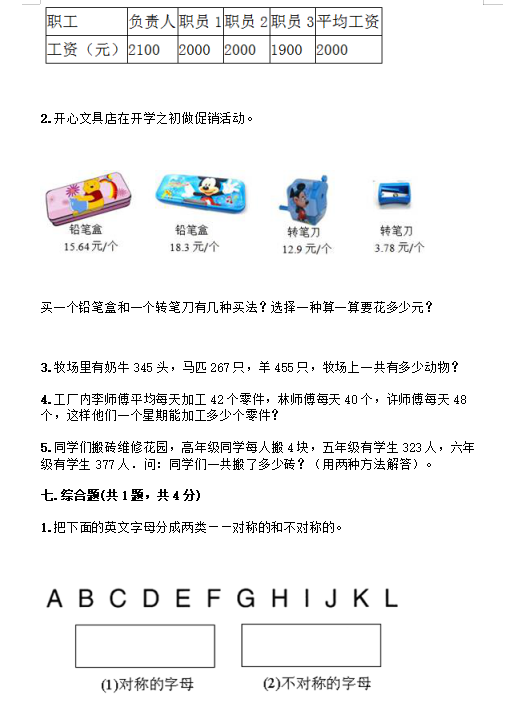 | 职工 | 负责人 | 职员 1 | 职员 2 | 职员 3 | 平均工资 |
|---|---|---|---|---|---|
| 工资（元） | 2100 | 2000 | 2000 | 1900 | 2000 |

2. 开心文具店在开学之初做促销活动。

铅笔盒
15.64 元/个

铅笔盒
18.3 元/个

转笔刀
12.9 元/个

转笔刀
3.78 元/个

买一个铅笔盒和一个转笔刀有几种买法？选择一种算一算要花多少元？

3. 牧场里有奶牛 345 头，马匹 267 只，羊 455 只，牧场上一共有多少动物？

4. 工厂内李师傅平均每天加工 42 个零件，林师傅每天 40 个，许师傅每天 48 个，这样他们一个星期能加工多少个零件？

5. 同学们搬砖维修花园，高年级同学每人搬 4 块，五年级有学生 323 人，六年级有学生 377 人．问：同学们一共搬了多少砖？（用两种方法解答）。

七. 综合题(共 1 题，共 4 分)

1. 把下面的英文字母分成两类－－对称的和不对称的。

A B C D E F G H I J K L

(1)对称的字母

(2)不对称的字母